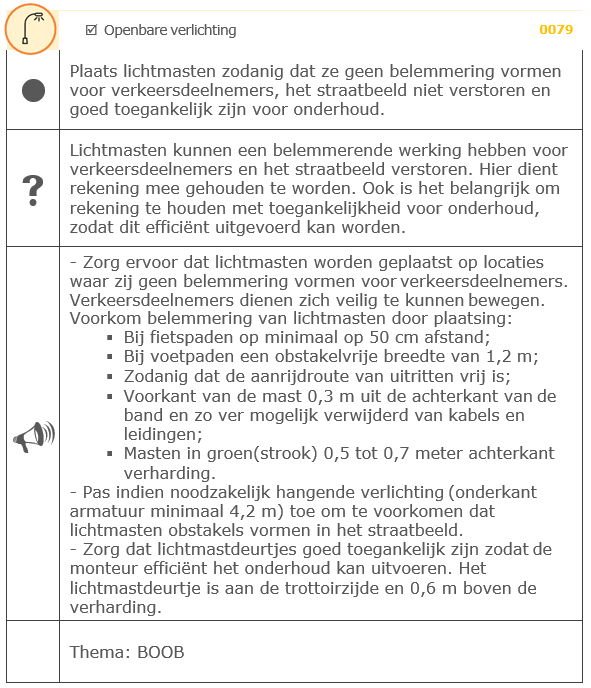 ☑ Openbare verlichting 0079

Plaats lichtmasten zodanig dat ze geen belemmering vormen voor verkeersdeelnemers, het straatbeeld niet verstoren en goed toegankelijk zijn voor onderhoud.

?

Lichtmasten kunnen een belemmerende werking hebben voor verkeersdeelnemers en het straatbeeld verstoren. Hier dient rekening mee gehouden te worden. Ook is het belangrijk om rekening te houden met toegankelijkheid voor onderhoud, zodat dit efficiënt uitgevoerd kan worden.

- Zorg ervoor dat lichtmasten worden geplaatst op locaties waar zij geen belemmering vormen voor verkeersdeelnemers. Verkeersdeelnemers dienen zich veilig te kunnen bewegen. Voorkom belemmering van lichtmasten door plaatsing:
▪ Bij fietspaden op minimaal op 50 cm afstand;
▪ Bij voetpaden een obstakelvrije breedte van 1,2 m;
▪ Zodanig dat de aanrijdroute van uitritten vrij is;
▪ Voorkant van de mast 0,3 m uit de achterkant van de band en zo ver mogelijk verwijderd van kabels en leidingen;
▪ Masten in groen(strook) 0,5 tot 0,7 meter achterkant verharding.
- Pas indien noodzakelijk hangende verlichting (onderkant armatuur minimaal 4,2 m) toe om te voorkomen dat lichtmasten obstakels vormen in het straatbeeld.
- Zorg dat lichtmastdeurtjes goed toegankelijk zijn zodat de monteur efficiënt het onderhoud kan uitvoeren. Het lichtmastdeurtje is aan de trottoirzijde en 0,6 m boven de verharding.

Thema: BOOB